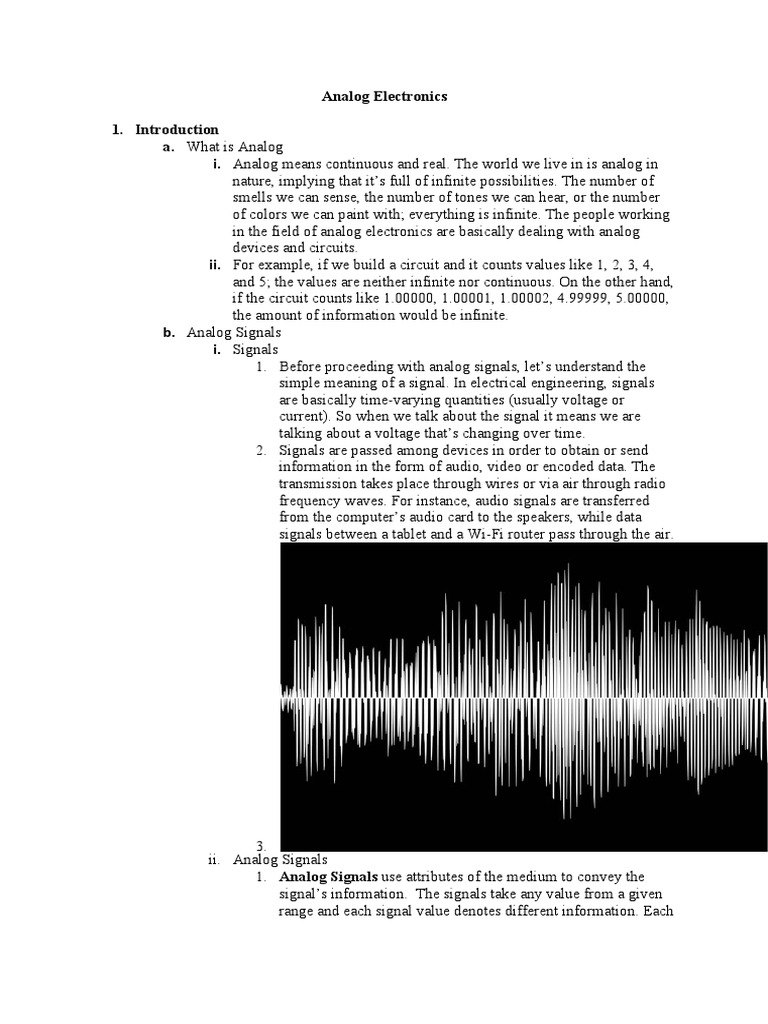 Analog Electronics

1. Introduction

a. What is Analog

i. Analog means continuous and real. The world we live in is analog in nature, implying that it's full of infinite possibilities. The number of smells we can sense, the number of tones we can hear, or the number of colors we can paint with; everything is infinite. The people working in the field of analog electronics are basically dealing with analog devices and circuits.

ii. For example, if we build a circuit and it counts values like 1, 2, 3, 4, and 5; the values are neither infinite nor continuous. On the other hand, if the circuit counts like 1.00000, 1.00001, 1.00002, 4.99999, 5.00000, the amount of information would be infinite.

b. Analog Signals

i. Signals

1. Before proceeding with analog signals, let's understand the simple meaning of a signal. In electrical engineering, signals are basically time-varying quantities (usually voltage or current). So when we talk about the signal it means we are talking about a voltage that's changing over time.

2. Signals are passed among devices in order to obtain or send information in the form of audio, video or encoded data. The transmission takes place through wires or via air through radio frequency waves. For instance, audio signals are transferred from the computer's audio card to the speakers, while data signals between a tablet and a Wi-Fi router pass through the air.

3.

ii. Analog Signals

1. Analog Signals use attributes of the medium to convey the signal's information. The signals take any value from a given range and each signal value denotes different information. Each